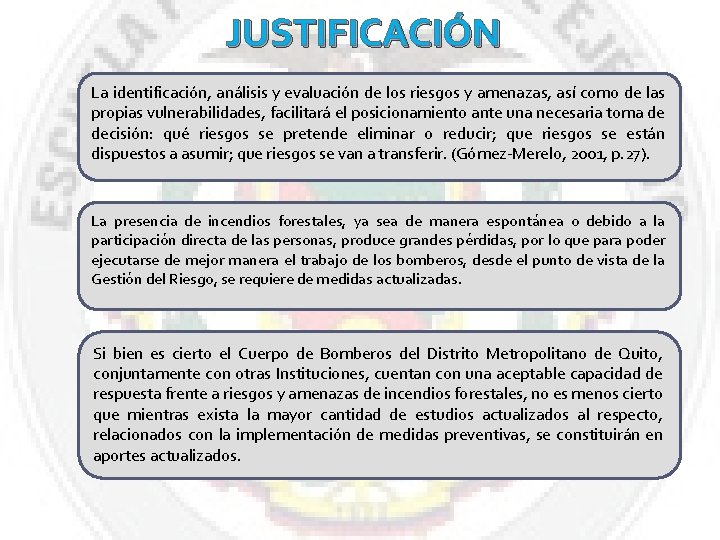 JUSTIFICACIÓN

La identificación, análisis y evaluación de los riesgos y amenazas, así como de las propias vulnerabilidades, facilitará el posicionamiento ante una necesaria toma de decisión: qué riesgos se pretende eliminar o reducir; que riesgos se están dispuestos a asumir; que riesgos se van a transferir. (Gómez-Merelo, 2001, p. 27).

La presencia de incendios forestales, ya sea de manera espontánea o debido a la participación directa de las personas, produce grandes pérdidas, por lo que para poder ejecutarse de mejor manera el trabajo de los bomberos, desde el punto de vista de la Gestión del Riesgo, se requiere de medidas actualizadas.

Si bien es cierto el Cuerpo de Bomberos del Distrito Metropolitano de Quito, conjuntamente con otras Instituciones, cuentan con una aceptable capacidad de respuesta frente a riesgos y amenazas de incendios forestales, no es menos cierto que mientras exista la mayor cantidad de estudios actualizados al respecto, relacionados con la implementación de medidas preventivas, se constituirán en aportes actualizados.